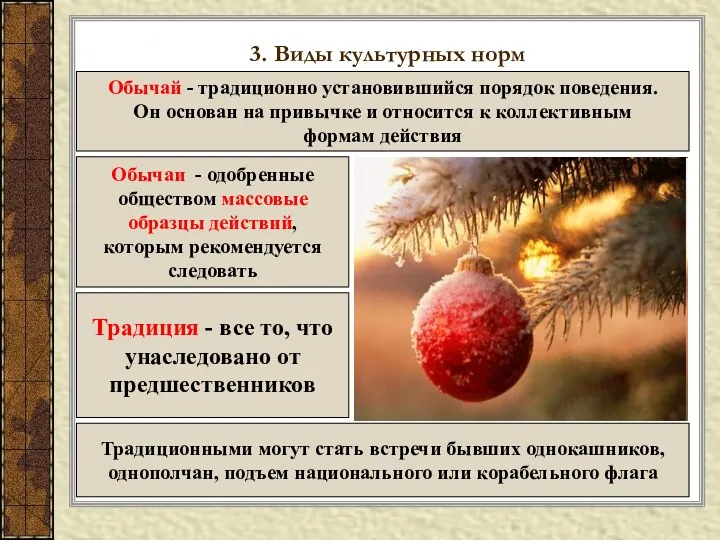 3. Виды культурных норм

Обычай - традиционно установившийся порядок поведения. Он основан на привычке и относится к коллективным формам действия

Обычаи - одобренные обществом массовые образцы действий, которым рекомендуется следовать

Традиция - все то, что унаследовано от предшественников

Традиционными могут стать встречи бывших однокашников, однополчан, подъем национального или корабельного флага